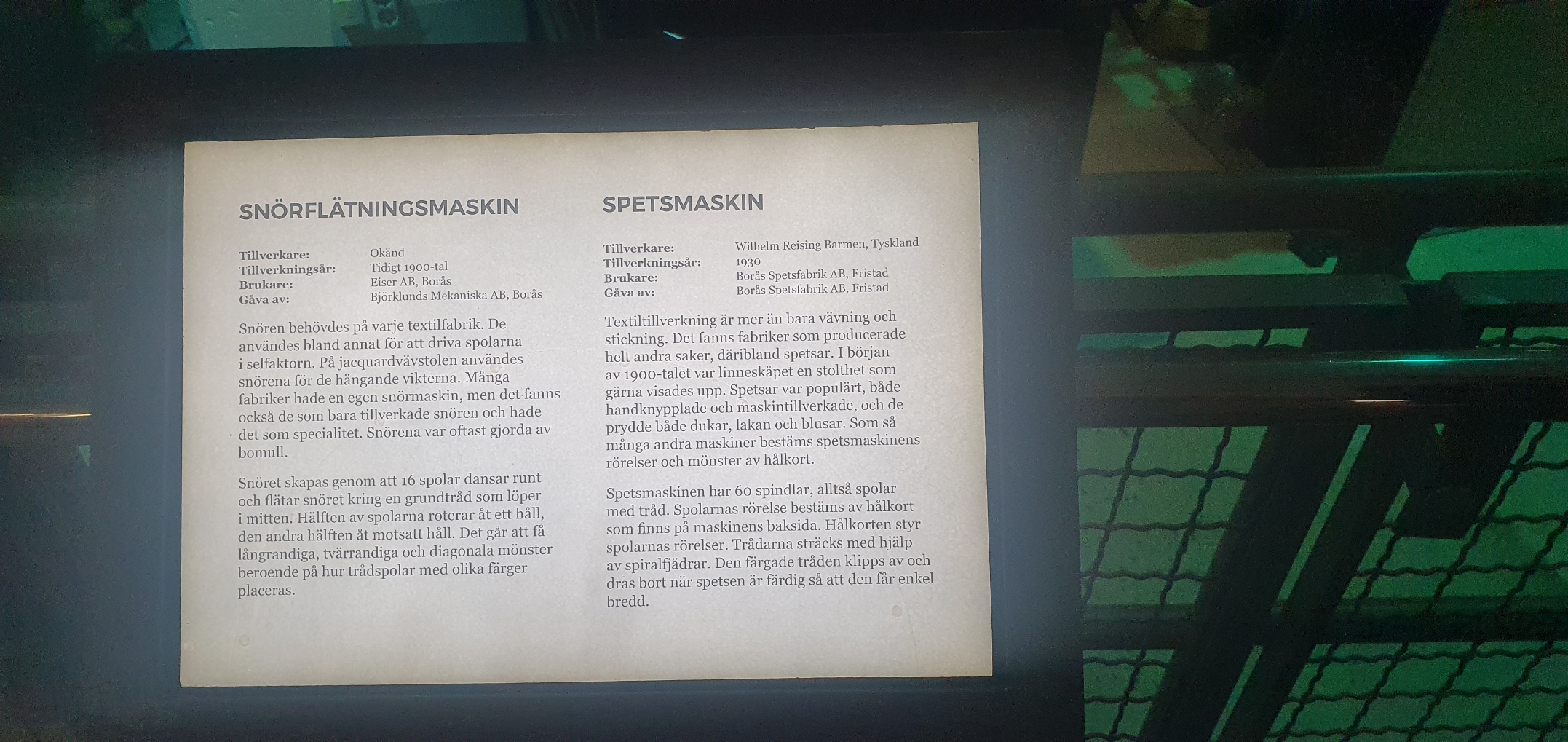 SNÖRFLÄTNINGSMASKIN

Tillverkare: Okänd
Tillverkningsår: Tidigt 1900-tal
Brukare: Eiser AB, Borås
Gåva av: Björklunds Mekaniska AB, Borås

Snören behövdes på varje textilfabrik. De användes bland annat för att driva spolarna i selfaktorn. På jacquardvävstolen användes snörena för de hängande vikterna. Många fabriker hade en egen snörmaskin, men det fanns också de som bara tillverkade snören och hade det som specialitet. Snörena var oftast gjorda av bomull.

Snöret skapas genom att 16 spolar dansar runt och flätar snöret kring en grundtråd som löper i mitten. Hälften av spolarna roterar åt ett håll, den andra hälften åt motsatt håll. Det går att få långrandiga, tvärrandiga och diagonala mönster beroende på hur trådspolar med olika färger placeras.

SPETSMASKIN

Tillverkare: Wilhelm Reising Barmen, Tyskland
Tillverkningsår: 1930
Brukare: Borås Spetsfabrik AB, Fristad
Gåva av: Borås Spetsfabrik AB, Fristad

Textiltillverkning är mer än bara vävning och stickning. Det fanns fabriker som producerade helt andra saker, däribland spetsar. I början av 1900-talet var linneskåpet en stolthet som gärna visades upp. Spetsar var populärt, både handknypplade och maskintillverkade, och de prydde både dukar, lakan och blusar. Som så många andra maskiner bestäms spetsmaskinens rörelser och mönster av hålkort.

Spetsmaskinen har 60 spindlar, alltså spolar med tråd. Spolarnas rörelse bestäms av hålkort som finns på maskinens baksida. Hålkorten styr spolarnas rörelser. Trådarna sträcks med hjälp av spiralfjädrar. Den färgade tråden klipps av och dras bort när spetsen är färdig så att den får enkel bredd.